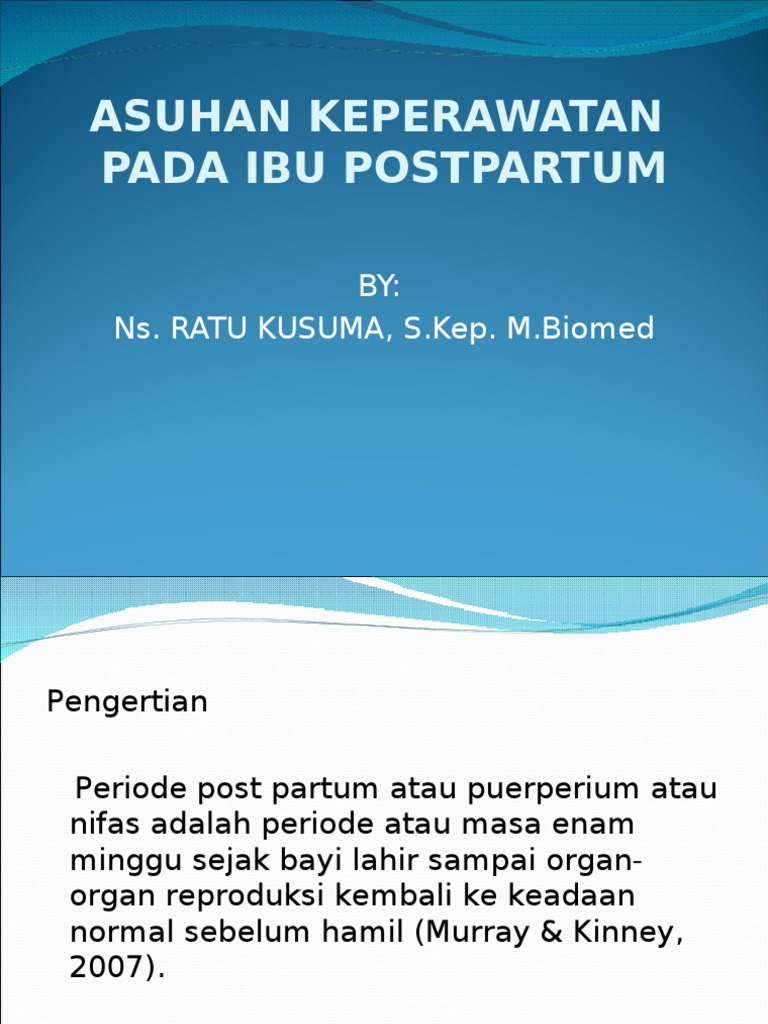 ASUHAN KEPERAWATAN PADA IBU POSTPARTUM

BY:
Ns. RATU KUSUMA, S.Kep. M.Biomed

Pengertian

Periode post partum atau puerperium atau nifas adalah periode atau masa enam minggu sejak bayi lahir sampai organ-organ reproduksi kembali ke keadaan normal sebelum hamil (Murray & Kinney, 2007).